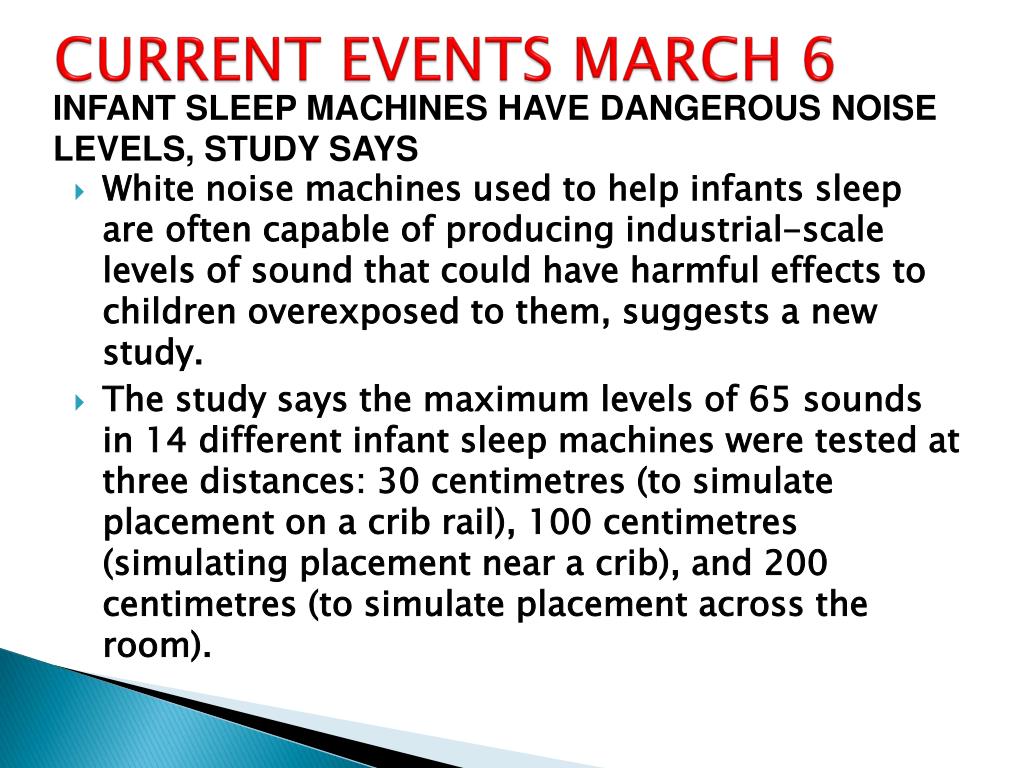 CURRENT EVENTS MARCH 6

INFANT SLEEP MACHINES HAVE DANGEROUS NOISE LEVELS, STUDY SAYS

White noise machines used to help infants sleep are often capable of producing industrial-scale levels of sound that could have harmful effects to children overexposed to them, suggests a new study.

The study says the maximum levels of 65 sounds in 14 different infant sleep machines were tested at three distances: 30 centimetres (to simulate placement on a crib rail), 100 centimetres (simulating placement near a crib), and 200 centimetres (to simulate placement across the room).